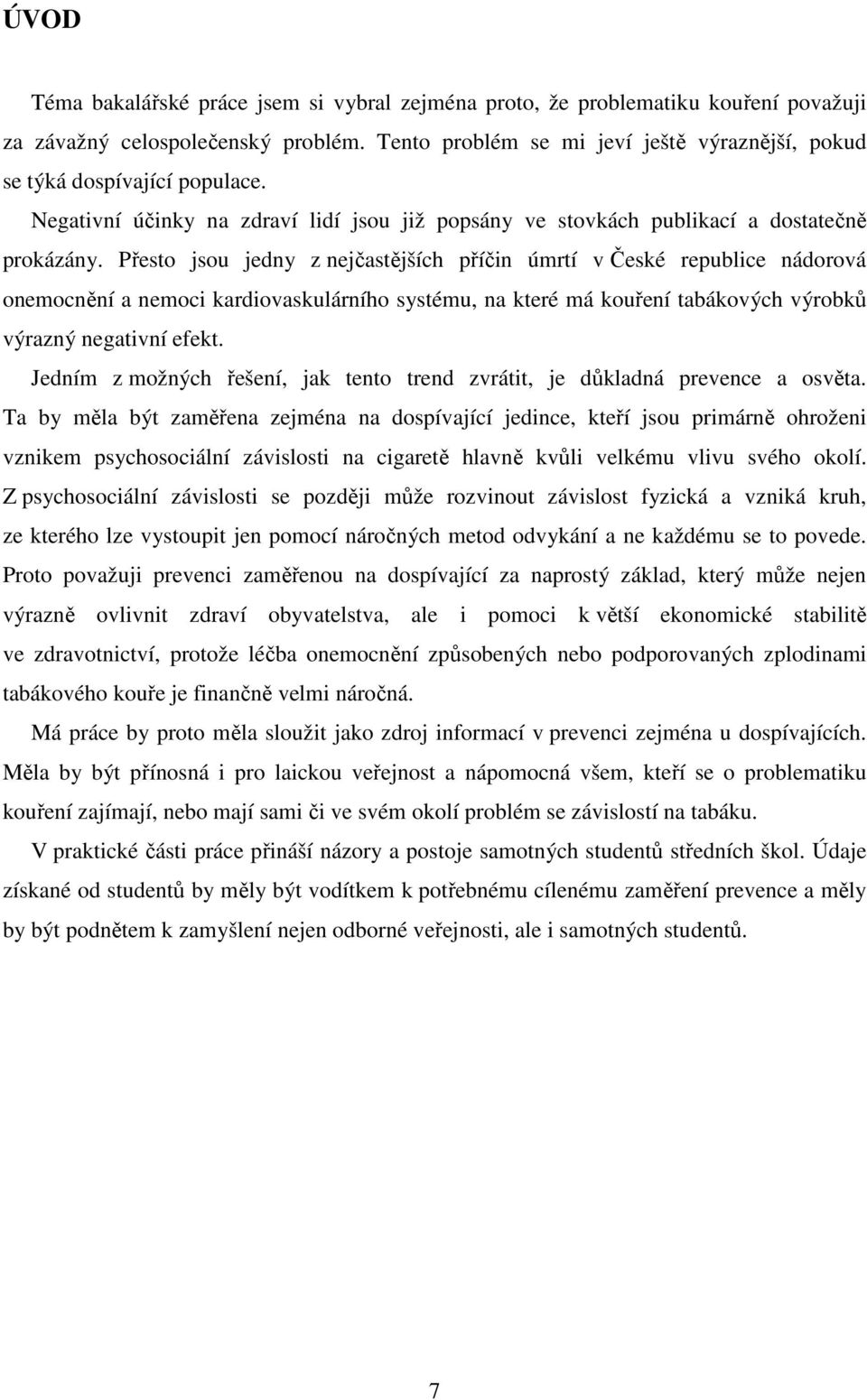 ÚVOD

Téma bakalářské práce jsem si vybral zejména proto, že problematiku kouření považuji za závažný celospolečenský problém. Tento problém se mi jeví ještě výraznější, pokud se týká dospívající populace.

Negativní účinky na zdraví lidí jsou již popsány ve stovkách publikací a dostatečně prokázány. Přesto jsou jedny z nejčastějších příčin úmrtí v České republice nádorová onemocnění a nemoci kardiovaskulárního systému, na které má kouření tabákových výrobků výrazný negativní efekt.

Jedním z možných řešení, jak tento trend zvrátit, je důkladná prevence a osvěta. Ta by měla být zaměřena zejména na dospívající jedince, kteří jsou primárně ohroženi vznikem psychosociální závislosti na cigaretě hlavně kvůli velkému vlivu svého okolí. Z psychosociální závislosti se později může rozvinout závislost fyzická a vzniká kruh, ze kterého lze vystoupit jen pomocí náročných metod odvykání a ne každému se to povede. Proto považuji prevenci zaměřenou na dospívající za naprostý základ, který může nejen výrazně ovlivnit zdraví obyvatelstva, ale i pomoci k větší ekonomické stabilitě ve zdravotnictví, protože léčba onemocnění způsobených nebo podporovaných zplodinami tabákového kouře je finančně velmi náročná.

Má práce by proto měla sloužit jako zdroj informací v prevenci zejména u dospívajících. Měla by být přínosná i pro laickou veřejnost a nápomocná všem, kteří se o problematiku kouření zajímají, nebo mají sami či ve svém okolí problém se závislostí na tabáku.

V praktické části práce přináší názory a postoje samotných studentů středních škol. Údaje získané od studentů by měly být vodítkem k potřebnému cílenému zaměření prevence a měly by být podnětem k zamyšlení nejen odborné veřejnosti, ale i samotných studentů.

7